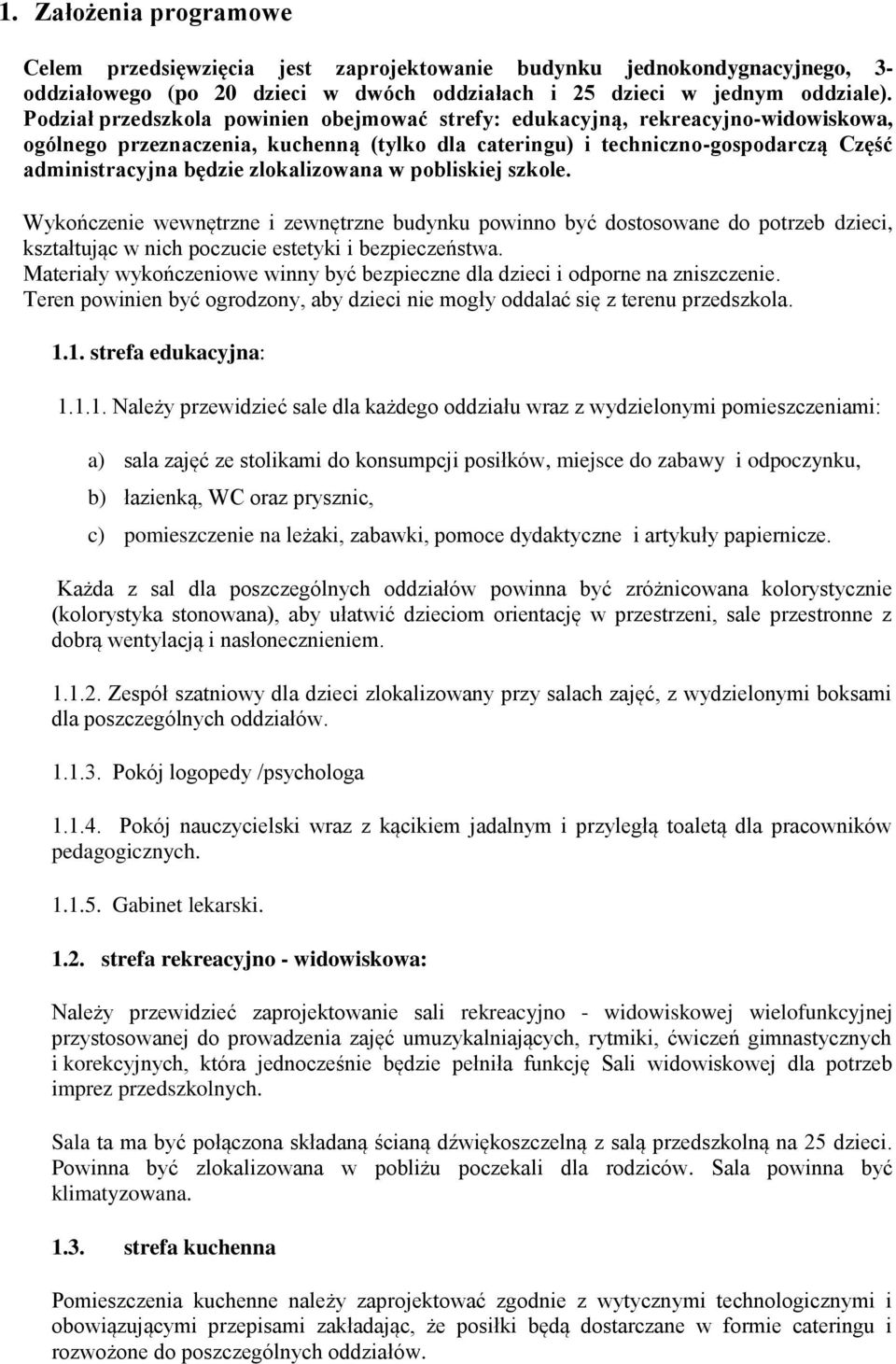 1. Założenia programowe

Celem przedsięwzięcia jest zaprojektowanie budynku jednokondygnacyjnego, 3-oddziałowego (po 20 dzieci w dwóch oddziałach i 25 dzieci w jednym oddziale). Podział przedszkola powinien obejmować strefy: edukacyjną, rekreacyjno-widowiskowa, ogólnego przeznaczenia, kuchenną (tylko dla cateringu) i techniczno-gospodarczą Część administracyjna będzie zlokalizowana w pobliskiej szkole.

Wykończenie wewnętrzne i zewnętrzne budynku powinno być dostosowane do potrzeb dzieci, kształtując w nich poczucie estetyki i bezpieczeństwa.
Materiały wykończeniowe winny być bezpieczne dla dzieci i odporne na zniszczenie.
Teren powinien być ogrodzony, aby dzieci nie mogły oddalać się z terenu przedszkola.

1.1. strefa edukacyjna:

1.1.1. Należy przewidzieć sale dla każdego oddziału wraz z wydzielonymi pomieszczeniami:

a) sala zajęć ze stolikami do konsumpcji posiłków, miejsce do zabawy i odpoczynku,

b) łazienką, WC oraz prysznic,

c) pomieszczenie na leżaki, zabawki, pomoce dydaktyczne i artykuły papiernicze.

Każda z sal dla poszczególnych oddziałów powinna być zróżnicowana kolorystycznie (kolorystyka stonowana), aby ułatwić dzieciom orientację w przestrzeni, sale przestronne z dobrą wentylacją i nasłonecznieniem.

1.1.2. Zespół szatniowy dla dzieci zlokalizowany przy salach zajęć, z wydzielonymi boksami dla poszczególnych oddziałów.

1.1.3. Pokój logopedy /psychologa

1.1.4. Pokój nauczycielski wraz z kącikiem jadalnym i przyległą toaletą dla pracowników pedagogicznych.

1.1.5. Gabinet lekarski.

1.2. strefa rekreacyjno - widowiskowa:

Należy przewidzieć zaprojektowanie sali rekreacyjno - widowiskowej wielofunkcyjnej przystosowanej do prowadzenia zajęć umuzykalniających, rytmiki, ćwiczeń gimnastycznych i korekcyjnych, która jednocześnie będzie pełniła funkcję Sali widowiskowej dla potrzeb imprez przedszkolnych.

Sala ta ma być połączona składaną ścianą dźwiękoszczelną z salą przedszkolną na 25 dzieci. Powinna być zlokalizowana w pobliżu poczekali dla rodziców. Sala powinna być klimatyzowana.

1.3. strefa kuchenna

Pomieszczenia kuchenne należy zaprojektować zgodnie z wytycznymi technologicznymi i obowiązującymi przepisami zakładając, że posiłki będą dostarczane w formie cateringu i rozwożone do poszczególnych oddziałów.